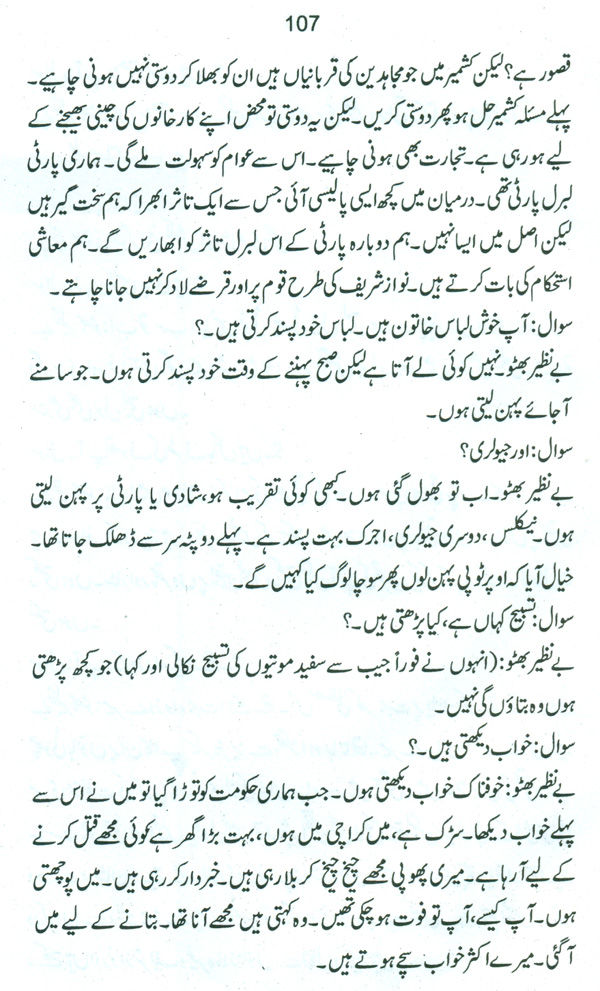 107

قصور ہے؟ لیکن کشمیر میں جو مجاہدین کی قربانیاں ہیں ان کو بھلا کر دوستی نہیں ہونی چاہیے۔ پہلے مسئلہ کشمیر حل ہو پھر دوستی کریں۔ لیکن یہ دوستی تو محض اپنے کارخانوں کی چینی بھیجنے کے لیے ہو رہی ہے۔ تجارت بھی ہونی چاہیے۔ اس سے عوام کو سہولت ملے گی۔ ہماری پارٹی لبرل پارٹی تھی۔ درمیان میں کچھ ایسی پالیسی آئی جس سے ایک تاثر ابھرا کہ ہم سخت گیر ہیں لیکن اصل میں ایسا نہیں۔ ہم دوبارہ پارٹی کے اس لبرل تاثر کو ابھاریں گے۔ ہم معاشی استحکام کی بات کرتے ہیں۔ نواز شریف کی طرح قوم پر اور قرضے لاد کر نہیں جانا چاہتے۔

سوال: آپ خوش لباس خاتون ہیں۔ لباس خود پسند کرتی ہیں۔؟

بے نظیر بھٹو: نہیں کوئی لے آتا ہے لیکن صبح پہننے کے وقت خود پسند کرتی ہوں۔ جو سامنے آ جائے پہن لیتی ہوں۔

سوال: اور جیولری؟

بے نظیر بھٹو۔ اب تو بھول گئی ہوں۔ کبھی کوئی تقریب ہو، شادی یا پارٹی پر پہن لیتی ہوں۔ نیکلس، دوسری جیولری، اجرک بہت پسند ہے۔ پہلے دوپٹہ سر سے ڈھلک جاتا تھا۔ خیال آیا کہ اوپر ٹوپی پہن لوں پھر سوچا لوگ کیا کہیں گے۔

سوال: تسبیح کہاں ہے، کیا پڑھتی ہیں۔؟

بے نظیر بھٹو: (انہوں نے فوراً جیب سے سفید موتیوں کی تسبیح نکالی اور کہا) جو کچھ پڑھتی ہوں وہ بتاؤں گی نہیں۔

سوال: خواب دیکھتی ہیں۔؟

بے نظیر بھٹو: خوفناک خواب دیکھتی ہوں۔ جب ہماری حکومت کو توڑا گیا تو میں نے اس سے پہلے خواب دیکھا۔ سڑک ہے، میں کراچی میں ہوں، بہت بڑا گھر ہے کوئی مجھے قتل کرنے کے لیے آ رہا ہے۔ میری پھوپی مجھے چیخ چیخ کر بلا رہی ہیں۔ خبردار کر رہی ہیں۔ میں پوچھتی ہوں۔ آپ کیسے، آپ تو فوت ہو چکی تھیں۔ وہ کہتی ہیں مجھے آنا تھا۔ بتانے کے لیے میں آ گئی۔ میرے اکثر خواب سچے ہوتے ہیں۔